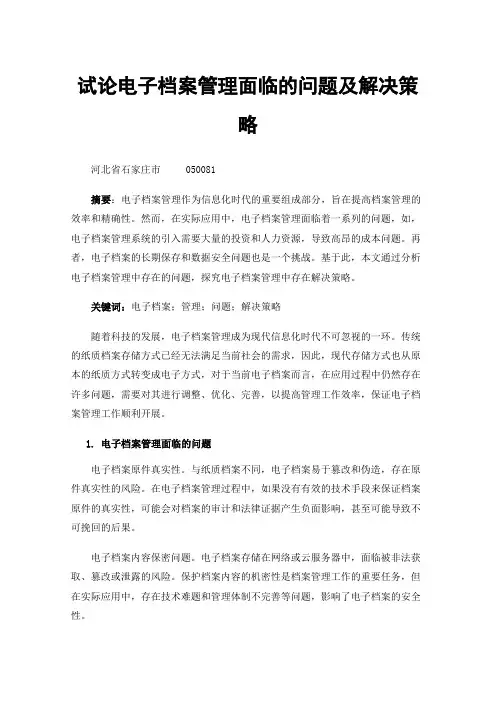 试论电子档案管理面临的问题及解决策略

河北省石家庄市　　050081

摘要：电子档案管理作为信息化时代的重要组成部分，旨在提高档案管理的效率和精确性。然而，在实际应用中，电子档案管理面临着一系列的问题，如，电子档案管理系统的引入需要大量的投资和人力资源，导致高昂的成本问题。再者，电子档案的长期保存和数据安全问题也是一个挑战。基于此，本文通过分析电子档案管理中存在的问题，探究电子档案管理中存在解决策略。

关键词：电子档案；管理；问题；解决策略

随着科技的发展，电子档案管理成为现代信息化时代不可忽视的一环。传统的纸质档案存储方式已经无法满足当前社会的需求，因此，现代存储方式也从原本的纸质方式转变成电子方式，对于当前电子档案而言，在应用过程中仍然存在许多问题，需要对其进行调整、优化、完善，以提高管理工作效率，保证电子档案管理工作顺利开展。

1. 电子档案管理面临的问题

电子档案原件真实性。与纸质档案不同，电子档案易于篡改和伪造，存在原件真实性的风险。在电子档案管理过程中，如果没有有效的技术手段来保证档案原件的真实性，可能会对档案的审计和法律证据产生负面影响，甚至可能导致不可挽回的后果。

电子档案内容保密问题。电子档案存储在网络或云服务器中，面临被非法获取、篡改或泄露的风险。保护档案内容的机密性是档案管理工作的重要任务，但在实际应用中，存在技术难题和管理体制不完善等问题，影响了电子档案的安全性。